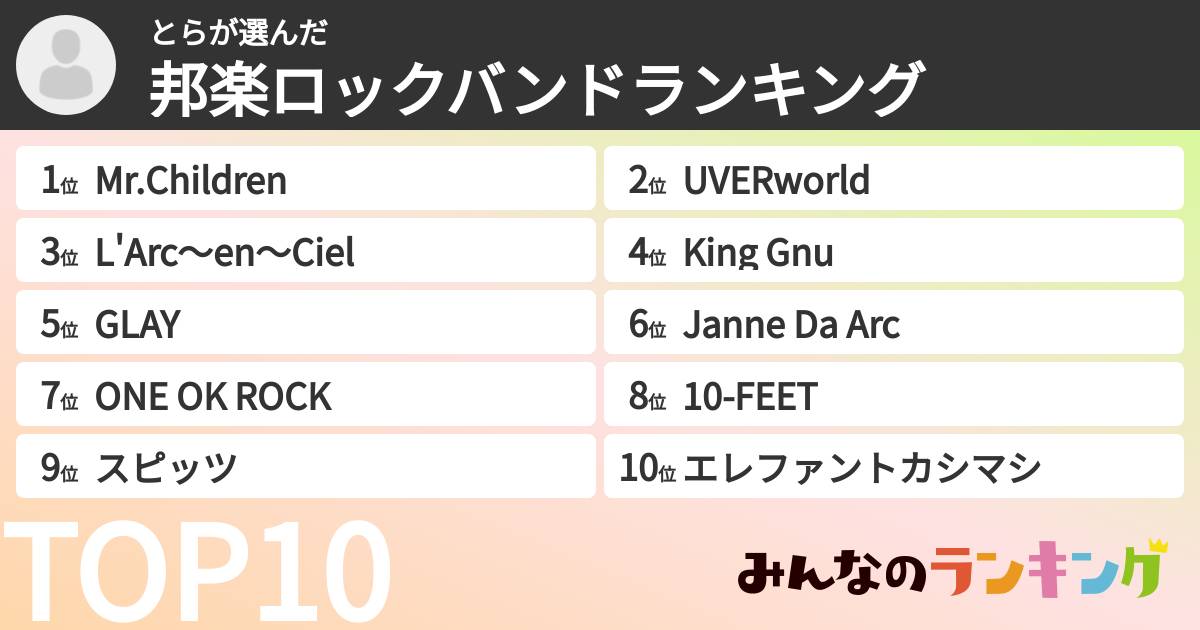 とらが選んだ
邦楽ロックバンドランキング

1位 Mr.Children
2位 UVERworld
3位 L'Arc〜en〜Ciel
4位 King Gnu
5位 GLAY
6位 Janne Da Arc
7位 ONE OK ROCK
8位 10-FEET
9位 スピッツ
10位 エレファントカシマシ

TOP10

みんなのランキング